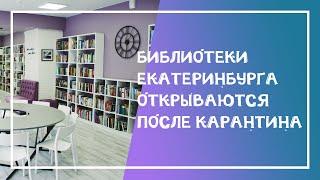 БИБЛИОТЕКИ ЕКАТЕРИНБУРГА ОТКРЫВАЮТСЯ ПОСЛЕ КАРАНТИНА